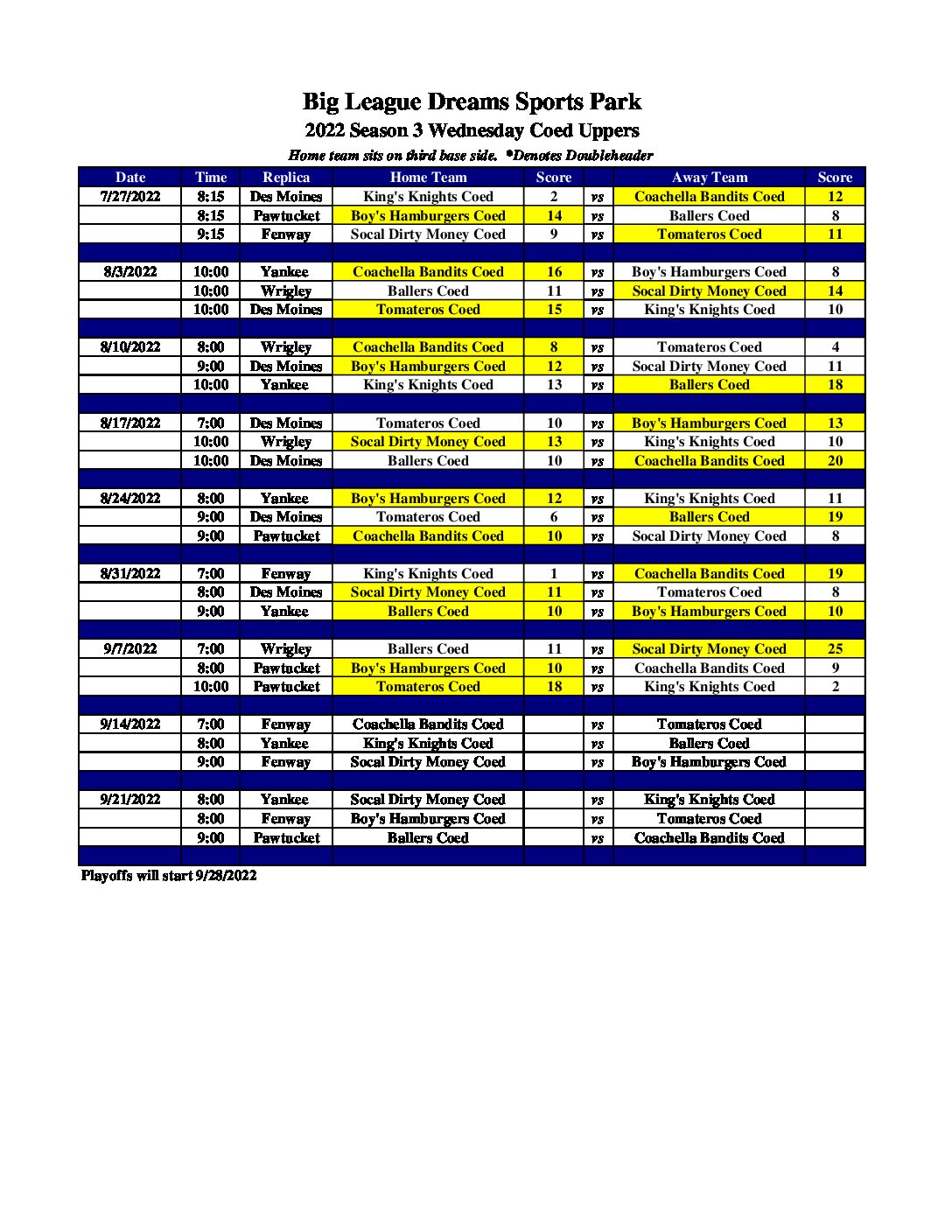 Big League Dreams Sports Park

2022 Season 3 Wednesday Coed Uppers

Home team sits on third base side. *Denotes Doubleheader

| Date | Time | Replica | Home Team | Score | | Away Team | Score |
|---|---|---|---|---|---|---|---|
| 7/27/2022 | 8:15 | Des Moines | King's Knights Coed | 2 | vs | Coachella Bandits Coed | 12 |
| | 8:15 | Pawtucket | Boy's Hamburgers Coed | 14 | vs | Ballers Coed | 8 |
| | 9:15 | Fenway | Socal Dirty Money Coed | 9 | vs | Tomateros Coed | 11 |
| | | | | | | | |
| 8/3/2022 | 10:00 | Yankee | Coachella Bandits Coed | 16 | vs | Boy's Hamburgers Coed | 8 |
| | 10:00 | Wrigley | Ballers Coed | 11 | vs | Socal Dirty Money Coed | 14 |
| | 10:00 | Des Moines | Tomateros Coed | 15 | vs | King's Knights Coed | 10 |
| | | | | | | | |
| 8/10/2022 | 8:00 | Wrigley | Coachella Bandits Coed | 8 | vs | Tomateros Coed | 4 |
| | 9:00 | Des Moines | Boy's Hamburgers Coed | 12 | vs | Socal Dirty Money Coed | 11 |
| | 10:00 | Yankee | King's Knights Coed | 13 | vs | Ballers Coed | 18 |
| | | | | | | | |
| 8/17/2022 | 7:00 | Des Moines | Tomateros Coed | 10 | vs | Boy's Hamburgers Coed | 13 |
| | 10:00 | Wrigley | Socal Dirty Money Coed | 13 | vs | King's Knights Coed | 10 |
| | 10:00 | Des Moines | Ballers Coed | 10 | vs | Coachella Bandits Coed | 20 |
| | | | | | | | |
| 8/24/2022 | 8:00 | Yankee | Boy's Hamburgers Coed | 12 | vs | King's Knights Coed | 11 |
| | 9:00 | Des Moines | Tomateros Coed | 6 | vs | Ballers Coed | 19 |
| | 9:00 | Pawtucket | Coachella Bandits Coed | 10 | vs | Socal Dirty Money Coed | 8 |
| | | | | | | | |
| 8/31/2022 | 7:00 | Fenway | King's Knights Coed | 1 | vs | Coachella Bandits Coed | 19 |
| | 8:00 | Des Moines | Socal Dirty Money Coed | 11 | vs | Tomateros Coed | 8 |
| | 9:00 | Yankee | Ballers Coed | 10 | vs | Boy's Hamburgers Coed | 10 |
| | | | | | | | |
| 9/7/2022 | 7:00 | Wrigley | Ballers Coed | 11 | vs | Socal Dirty Money Coed | 25 |
| | 8:00 | Pawtucket | Boy's Hamburgers Coed | 10 | vs | Coachella Bandits Coed | 9 |
| | 10:00 | Pawtucket | Tomateros Coed | 18 | vs | King's Knights Coed | 2 |
| | | | | | | | |
| 9/14/2022 | 7:00 | Fenway | Coachella Bandits Coed | | vs | Tomateros Coed | |
| | 8:00 | Yankee | King's Knights Coed | | vs | Ballers Coed | |
| | 9:00 | Fenway | Socal Dirty Money Coed | | vs | Boy's Hamburgers Coed | |
| | | | | | | | |
| 9/21/2022 | 8:00 | Yankee | Socal Dirty Money Coed | | vs | King's Knights Coed | |
| | 8:00 | Fenway | Boy's Hamburgers Coed | | vs | Tomateros Coed | |
| | 9:00 | Pawtucket | Ballers Coed | | vs | Coachella Bandits Coed | |

Playoffs will start 9/28/2022